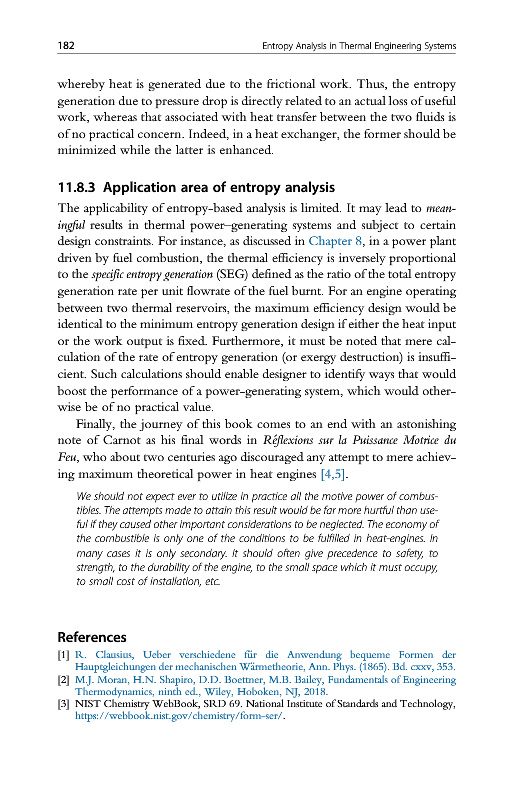 182 Entropy Analysis in Thermal Engineering Systems

whereby heat is generated due to the frictional work. Thus, the entropy generation due to pressure drop is directly related to an actual loss of useful work, whereas that associated with heat transfer between the two fluids is of no practical concern. Indeed, in a heat exchanger, the former should be minimized while the latter is enhanced.

11.8.3 Application area of entropy analysis

The applicability of entropy-based analysis is limited. It may lead to meaningful results in thermal power–generating systems and subject to certain design constraints. For instance, as discussed in Chapter 8, in a power plant driven by fuel combustion, the thermal efficiency is inversely proportional to the specific entropy generation (SEG) defined as the ratio of the total entropy generation rate per unit flowrate of the fuel burnt. For an engine operating between two thermal reservoirs, the maximum efficiency design would be identical to the minimum entropy generation design if either the heat input or the work output is fixed. Furthermore, it must be noted that mere calculation of the rate of entropy generation (or exergy destruction) is insufficient. Such calculations should enable designer to identify ways that would boost the performance of a power-generating system, which would otherwise be of no practical value.

Finally, the journey of this book comes to an end with an astonishing note of Carnot as his final words in Réflexions sur la Puissance Motrice du Feu, who about two centuries ago discouraged any attempt to mere achieving maximum theoretical power in heat engines [4,5].

We should not expect ever to utilize in practice all the motive power of combustibles. The attempts made to attain this result would be far more hurtful than useful if they caused other important considerations to be neglected. The economy of the combustible is only one of the conditions to be fulfilled in heat-engines. In many cases it is only secondary. It should often give precedence to safety, to strength, to the durability of the engine, to the small space which it must occupy, to small cost of installation, etc.

References

[1] R. Clausius, Ueber verschiedene für die Anwendung bequeme Formen der Hauptgleichungen der mechanischen Wärmetheorie, Ann. Phys. (1865). Bd. cxxv, 353.
[2] M.J. Moran, H.N. Shapiro, D.D. Boettner, M.B. Bailey, Fundamentals of Engineering Thermodynamics, ninth ed., Wiley, Hoboken, NJ, 2018.
[3] NIST Chemistry WebBook, SRD 69. National Institute of Standards and Technology, https://webbook.nist.gov/chemistry/form-ser/.